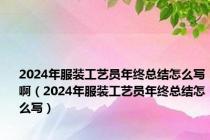 2024年服装工艺员年终总结怎么写啊（2024年服装工艺员年终总结怎么写）